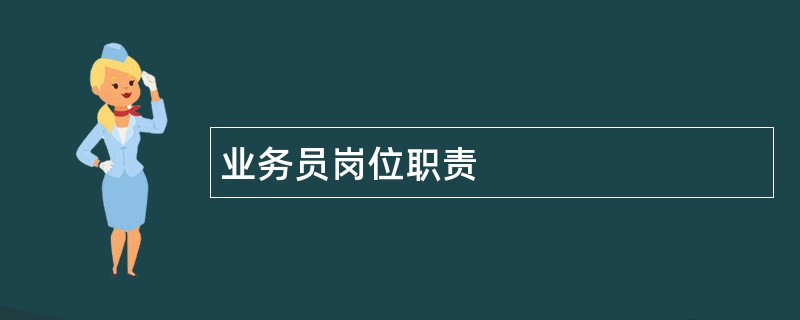 业务员岗位职责